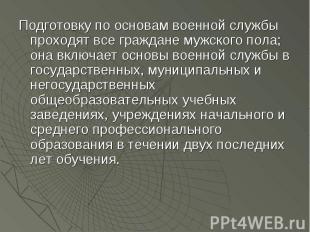 Подготовку по основам военной службы проходят все граждане мужского пола; она включает основы военной службы в государственных, муниципальных и негосударственных общеобразовательных учебных заведениях, учреждениях начального и среднего профессионального образования в течении двух последних лет обучения.

PPt4WEB.ru